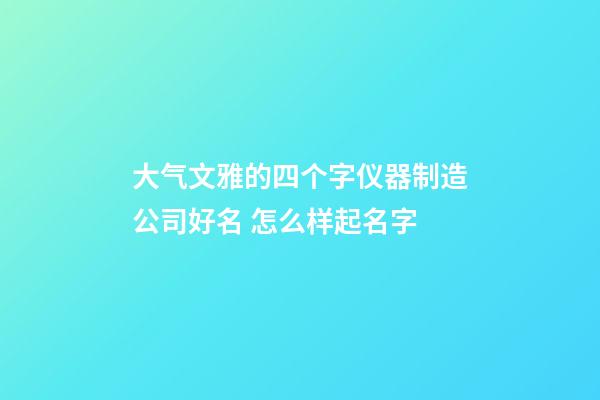 大气文雅的四个字仪器制造公司好名 怎么样起名字